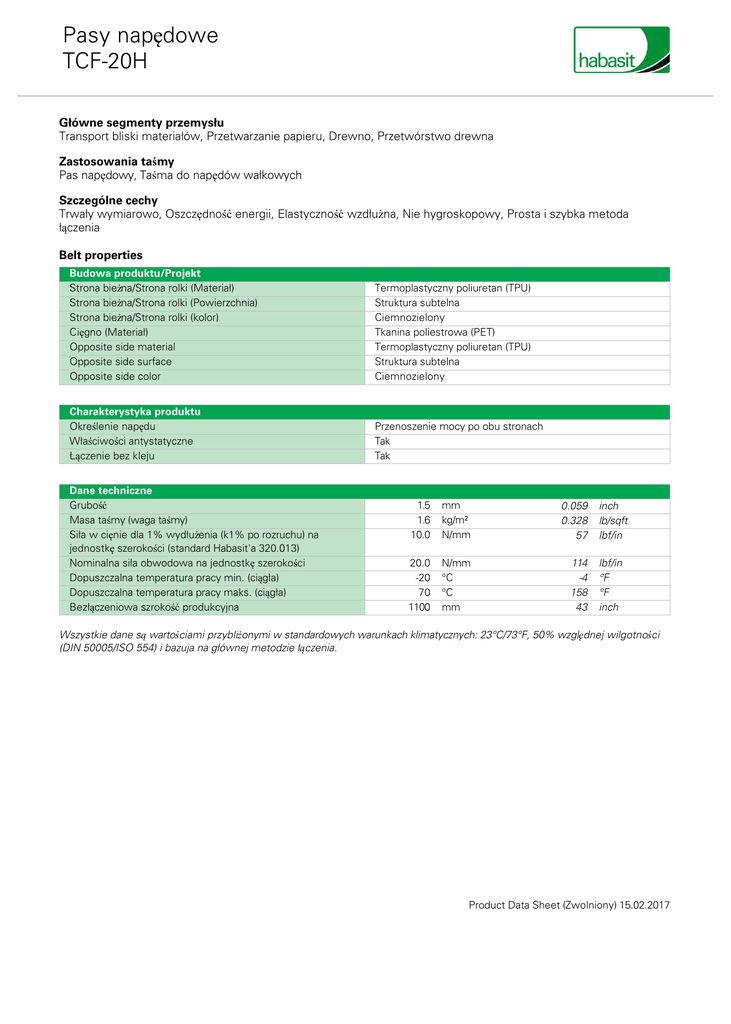 Pasy napędowe
TCF-20H

habasit

**Główne segmenty przemysłu**
Transport bliski materiałów, Przetwarzanie papieru, Drewno, Przetwórstwo drewna

**Zastosowania taśmy**
Pas napędowy, Taśma do napędów wałkowych

**Szczególne cechy**
Trwały wymiarowo, Oszczędność energii, Elastyczność wzdłużna, Nie hygroskopowy, Prosta i szybka metoda łączenia

**Belt properties**

| Budowa produktu/Projekt | |
|---|---|
| Strona bieżna/Strona rolki (Materiał) | Termoplastyczny poliuretan (TPU) |
| Strona bieżna/Strona rolki (Powierzchnia) | Struktura subtelna |
| Strona bieżna/Strona rolki (kolor) | Ciemnozielony |
| Cięgno (Materiał) | Tkanina poliestrowa (PET) |
| Opposite side material | Termoplastyczny poliuretan (TPU) |
| Opposite side surface | Struktura subtelna |
| Opposite side color | Ciemnozielony |

| Charakterystyka produktu | |
|---|---|
| Określenie napędu | Przenoszenie mocy po obu stronach |
| Właściwości antystatyczne | Tak |
| Łączenie bez kleju | Tak |

| Dane techniczne | | | | |
|---|---|---|---|---|
| Grubość | 1.5 | mm | 0.059 | inch |
| Masa taśmy (waga taśmy) | 1.6 | kg/m² | 0.328 | lb/sqft |
| Siła w cięnie dla 1% wydłużenia (k1% po rozruchu) na jednostkę szerokości (standard Habasit'a 320.013) | 10.0 | N/mm | 57 | lbf/in |
| Nominalna siła obwodowa na jednostkę szerokości | 20.0 | N/mm | 114 | lbf/in |
| Dopuszczalna temperatura pracy min. (ciągła) | -20 | °C | -4 | °F |
| Dopuszczalna temperatura pracy maks. (ciągła) | 70 | °C | 158 | °F |
| Bezłączeniowa szrokość produkcyjna | 1100 | mm | 43 | inch |

Wszystkie dane są wartościami przybliżonymi w standardowych warunkach klimatycznych: 23°C/73°F, 50% względnej wilgotności (DIN 50005/ISO 554) i bazuja na głównej metodzie łączenia.

Product Data Sheet (Zwolniony) 15.02.2017